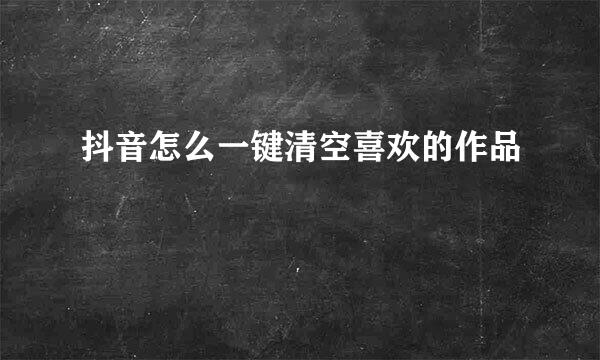 抖音怎么一键清空喜欢的作品